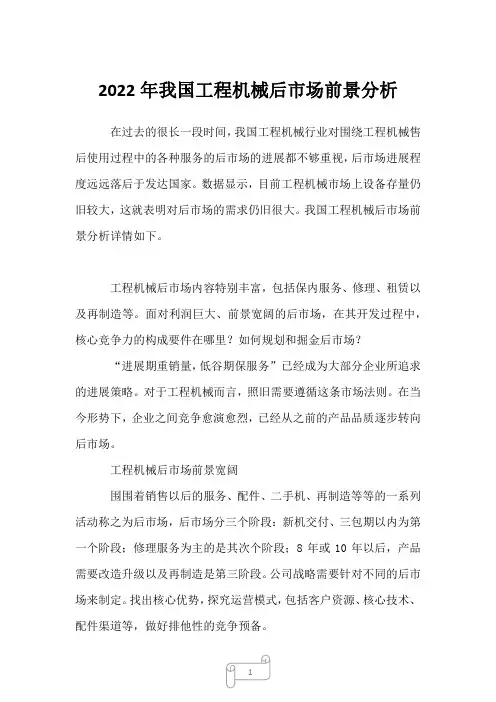 2022 年我国工程机械后市场前景分析

在过去的很长一段时间，我国工程机械行业对围绕工程机械售后使用过程中的各种服务的后市场的进展都不够重视，后市场进展程度远远落后于发达国家。数据显示，目前工程机械市场上设备存量仍旧较大，这就表明对后市场的需求仍旧很大。我国工程机械后市场前景分析详情如下。

工程机械后市场内容特别丰富，包括保内服务、修理、租赁以及再制造等。面对利润巨大、前景宽阔的后市场，在其开发过程中，核心竞争力的构成要件在哪里？如何规划和掘金后市场？

“进展期重销量，低谷期保服务”已经成为大部分企业所追求的进展策略。对于工程机械而言，照旧需要遵循这条市场法则。在当今形势下，企业之间竞争愈演愈烈，已经从之前的产品品质逐步转向后市场。

工程机械后市场前景宽阔

围围着销售以后的服务、配件、二手机、再制造等等的一系列活动称之为后市场，后市场分三个阶段：新机交付、三包期以内为第一个阶段；修理服务为主的是其次个阶段；8 年或 10 年以后，产品需要改造升级以及再制造是第三阶段。公司战略需要针对不同的后市场来制定。找出核心优势，探究运营模式，包括客户资源、核心技术、配件渠道等，做好排他性的竞争预备。

1